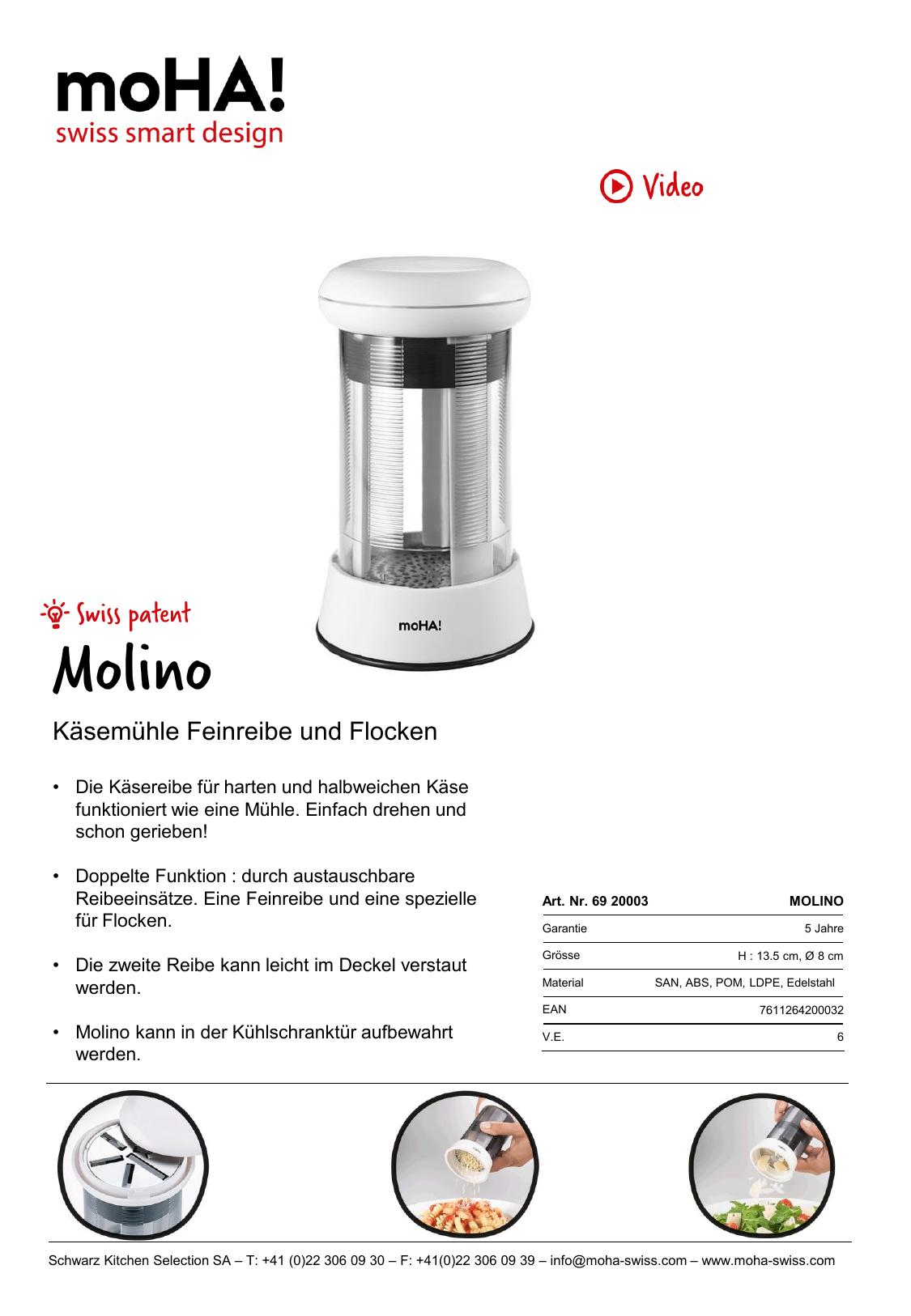 moHA!
swiss smart design

Video

moHA!

Swiss patent

Molino

Käsemühle Feinreibe und Flocken

• Die Käsereibe für harten und halbweichen Käse funktioniert wie eine Mühle. Einfach drehen und schon gerieben!

• Doppelte Funktion : durch austauschbare Reibeeinsätze. Eine Feinreibe und eine spezielle für Flocken.

• Die zweite Reibe kann leicht im Deckel verstaut werden.

• Molino kann in der Kühlschranktür aufbewahrt werden.

| Art. Nr. 69 20003 | MOLINO |
|---|---|
| Garantie | 5 Jahre |
| Grösse | H : 13.5 cm, Ø 8 cm |
| Material | SAN, ABS, POM, LDPE, Edelstahl |
| EAN | 7611264200032 |
| V.E. | 6 |

Schwarz Kitchen Selection SA – T: +41 (0)22 306 09 30 – F: +41(0)22 306 09 39 – info@moha-swiss.com – www.moha-swiss.com